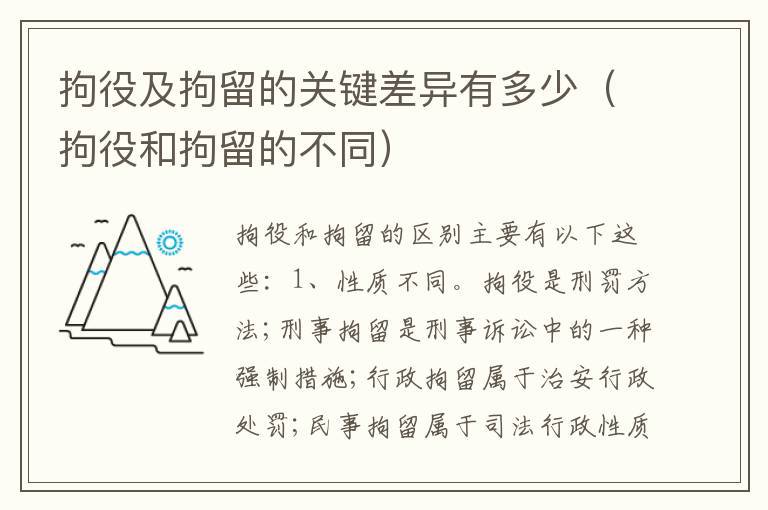 拘役及拘留的关键差异有多少（拘役和拘留的不同）

拘役和拘留的区别主要有以下这些：1、性质不同。拘役是刑罚方法；刑事拘留是刑事诉讼中的一种强制措施；行政拘留属于治安行政处罚；民事拘留属于司法行政性质